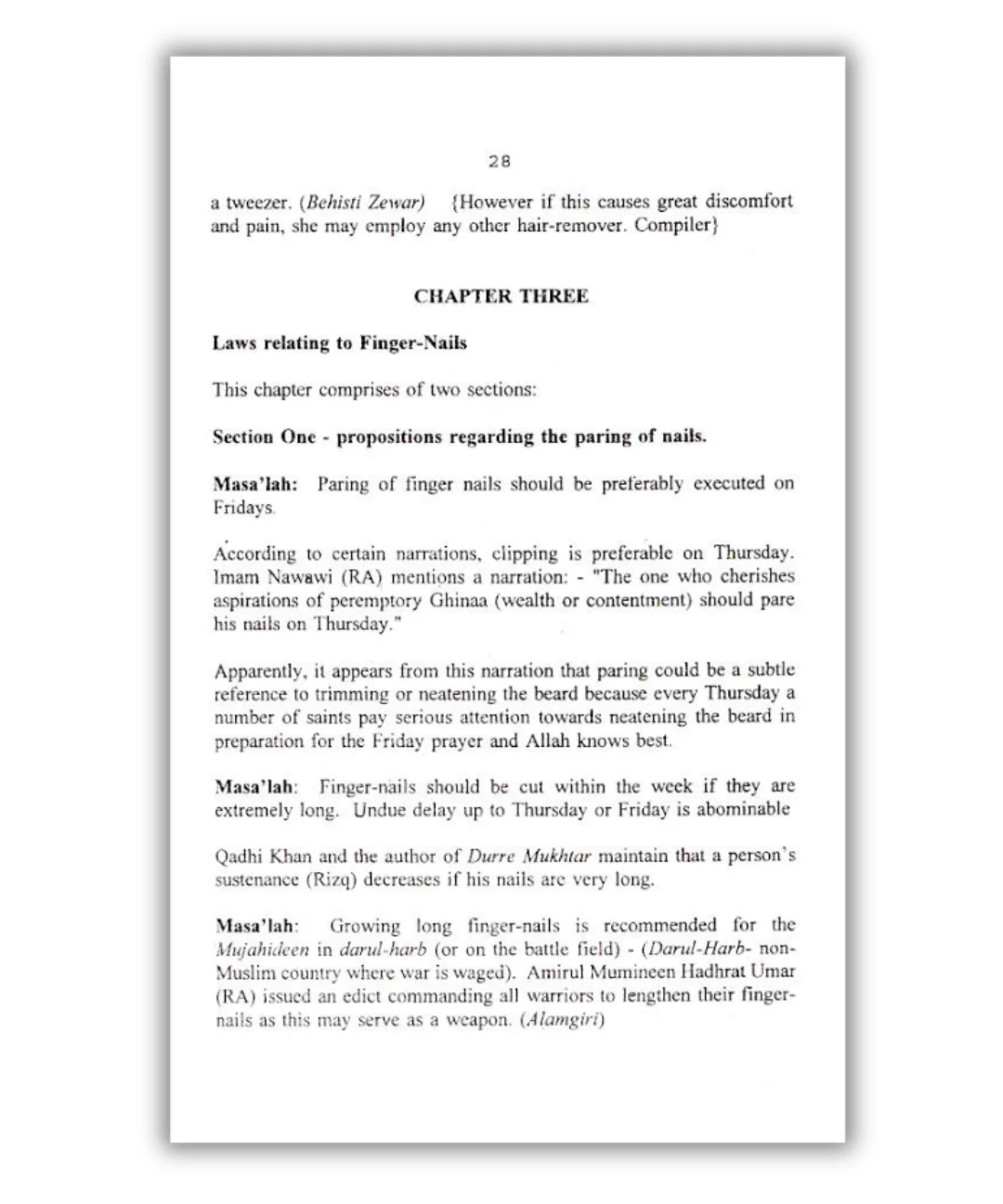 28

a tweezer. (Behisti Zewar) {However if this causes great discomfort and pain, she may employ any other hair-remover. Compiler}

CHAPTER THREE

Laws relating to Finger-Nails

This chapter comprises of two sections:

Section One - propositions regarding the paring of nails.

Masa'lah: Paring of finger nails should be preferably executed on Fridays.

According to certain narrations, clipping is preferable on Thursday. Imam Nawawi (RA) mentions a narration: - "The one who cherishes aspirations of peremptory Ghinaa (wealth or contentment) should pare his nails on Thursday."

Apparently, it appears from this narration that paring could be a subtle reference to trimming or neatening the beard because every Thursday a number of saints pay serious attention towards neatening the beard in preparation for the Friday prayer and Allah knows best.

Masa'lah: Finger-nails should be cut within the week if they are extremely long. Undue delay up to Thursday or Friday is abominable

Qadhi Khan and the author of Durre Mukhtar maintain that a person's sustenance (Rizq) decreases if his nails are very long.

Masa'lah: Growing long finger-nails is recommended for the Mujahideen in darul-harb (or on the battle field) - (Darul-Harb- non-Muslim country where war is waged). Amirul Mumineen Hadhrat Umar (RA) issued an edict commanding all warriors to lengthen their finger-nails as this may serve as a weapon. (Alamgiri)